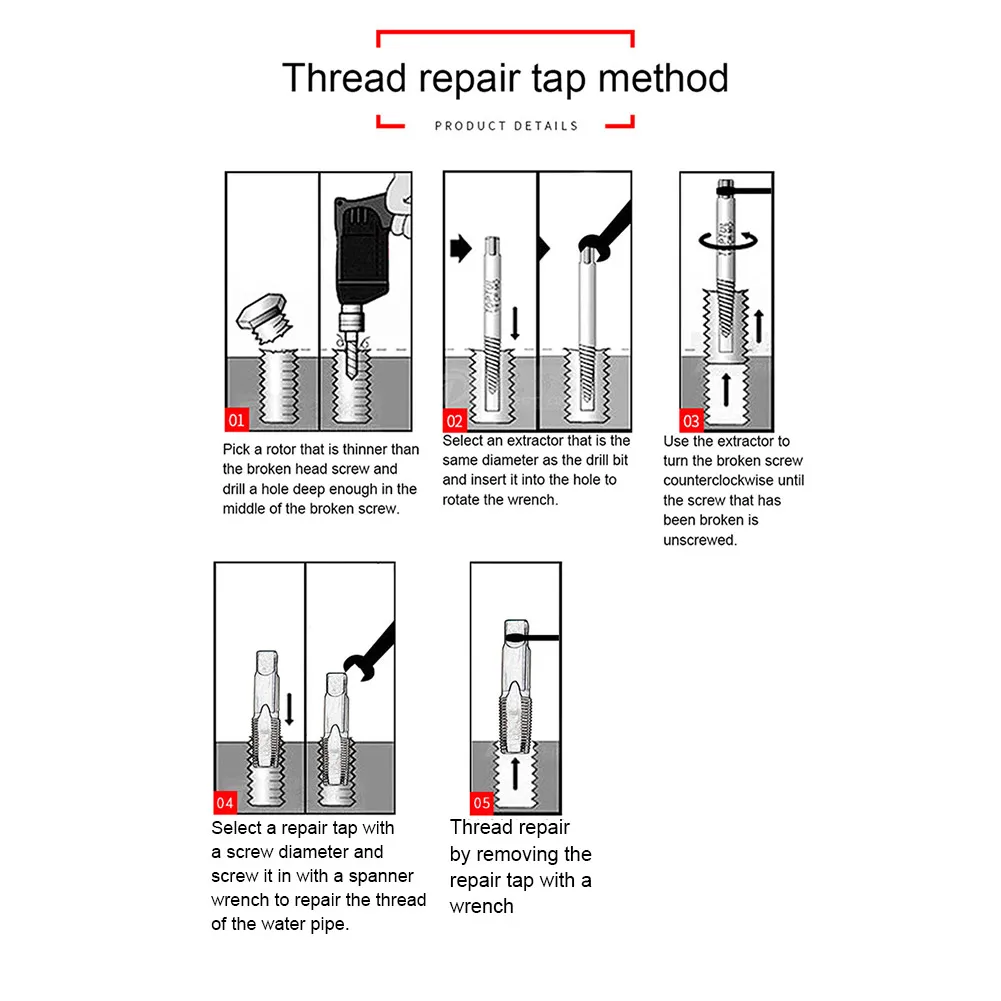 Thread repair tap method

PRODUCT DETAILS

01

Pick a rotor that is thinner than the broken head screw and drill a hole deep enough in the middle of the broken screw.

02

Select an extractor that is the same diameter as the drill bit and insert it into the hole to rotate the wrench.

03

Use the extractor to turn the broken screw counterclockwise until the screw that has been broken is unscrewed.

04

Select a repair tap with a screw diameter and screw it in with a spanner wrench to repair the thread of the water pipe.

05

Thread repair by removing the repair tap with a wrench